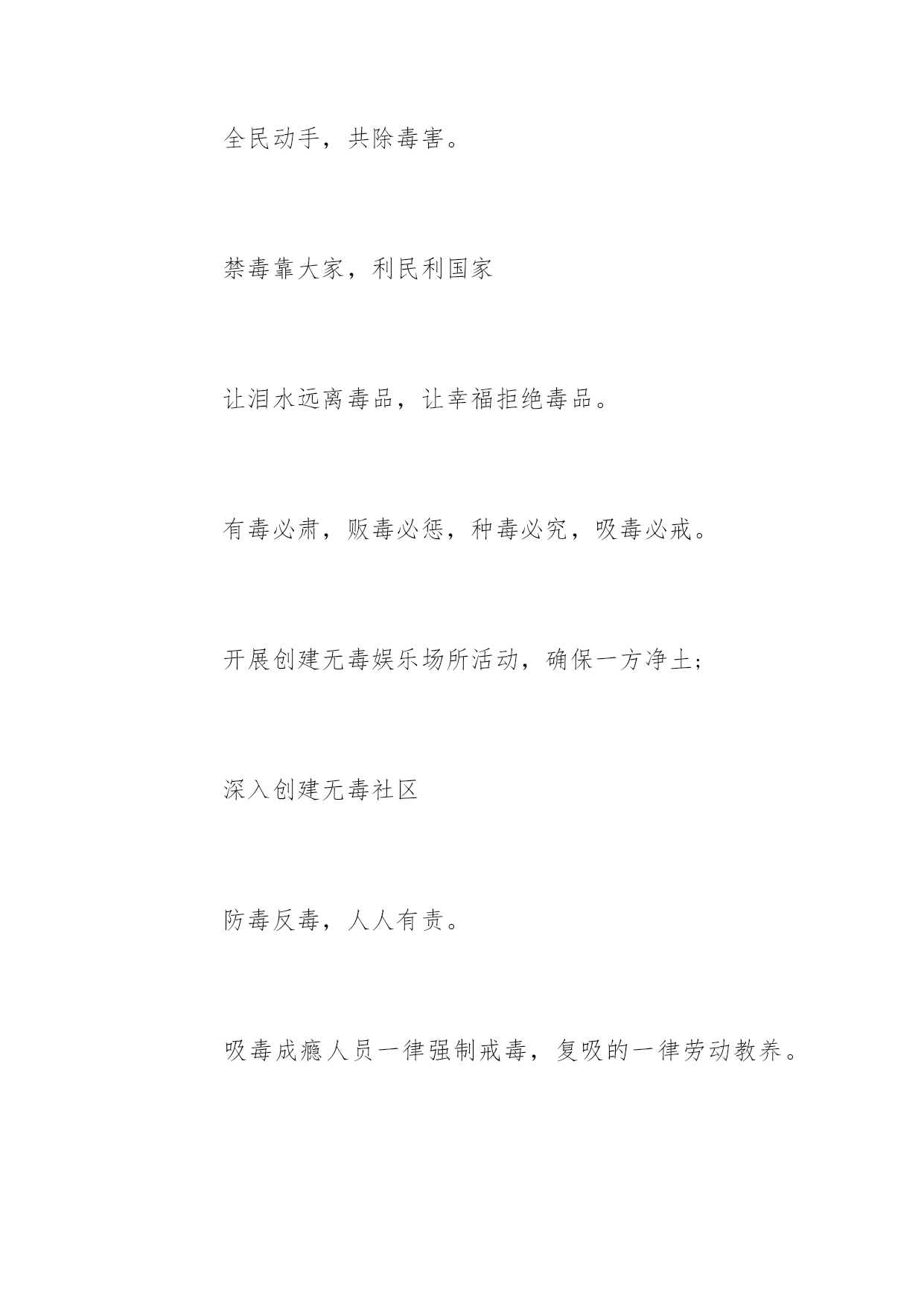 全民动手，共除毒害。

禁毒靠大家，利民利国家

让泪水远离毒品，让幸福拒绝毒品。

有毒必肃，贩毒必惩，种毒必究，吸毒必戒。

开展创建无毒娱乐场所活动，确保一方净土;

深入创建无毒社区

防毒反毒，人人有责。

吸毒成瘾人员一律强制戒毒，复吸的一律劳动教养。